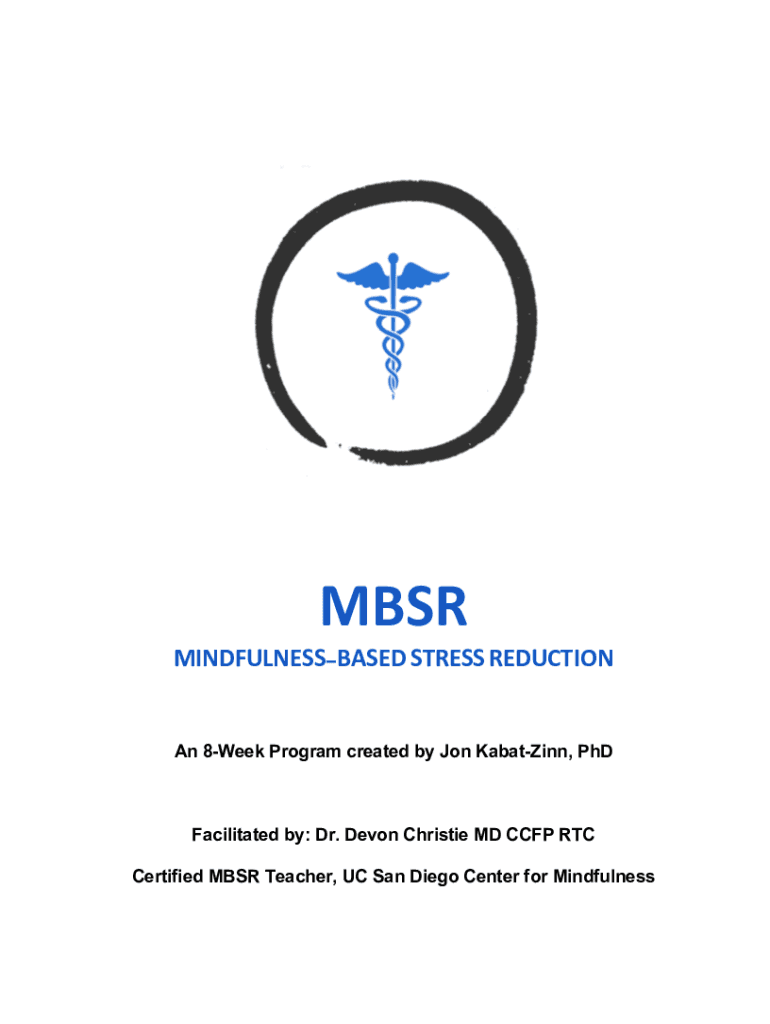 MBSR

MINDFULNESS–BASED STRESS REDUCTION

An 8-Week Program created by Jon Kabat-Zinn, PhD

Facilitated by: Dr. Devon Christie MD CCFP RTC

Certified MBSR Teacher, UC San Diego Center for Mindfulness